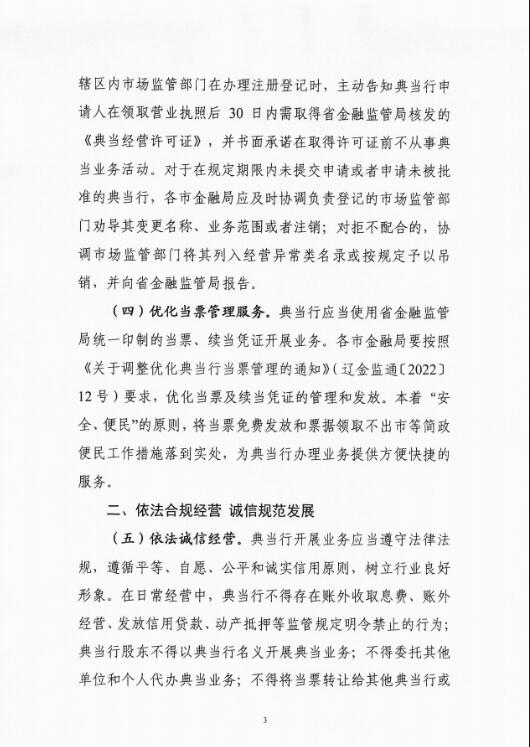 辖区内市场监管部门在办理注册登记时，主动告知典当行申请人在领取营业执照后 30 日内需取得省金融监管局核发的《典当经营许可证》，并书面承诺在取得许可证前不从事典当业务活动。对于在规定期限内未提交申请或者申请未被批准的典当行，各市金融局应及时协调负责登记的市场监管部门劝导其变更名称、业务范围或者注销；对拒不配合的，协调市场监管部门将其列入经营异常类名录或按规定予以吊销，并向省金融监管局报告。

（四）优化当票管理服务。典当行应当使用省金融监管局统一印制的当票、续当凭证开展业务。各市金融局要按照《关于调整优化典当行当票管理的通知》（辽金监通〔2022〕12 号）要求，优化当票及续当凭证的管理和发放。本着“安全、便民”的原则，将当票免费发放和票据领取不出市等简政便民工作措施落到实处，为典当行办理业务提供方便快捷的服务。

二、依法合规经营 诚信规范发展

（五）依法诚信经营。典当行开展业务应当遵守法律法规，遵循平等、自愿、公平和诚实信用原则，树立行业良好形象。在日常经营中，典当行不得存在账外收取息费、账外经营、发放信用贷款、动产抵押等监管规定明令禁止的行为；典当行股东不得以典当行名义开展典当业务；不得委托其他单位和个人代办典当业务；不得将当票转让给其他典当行或

3